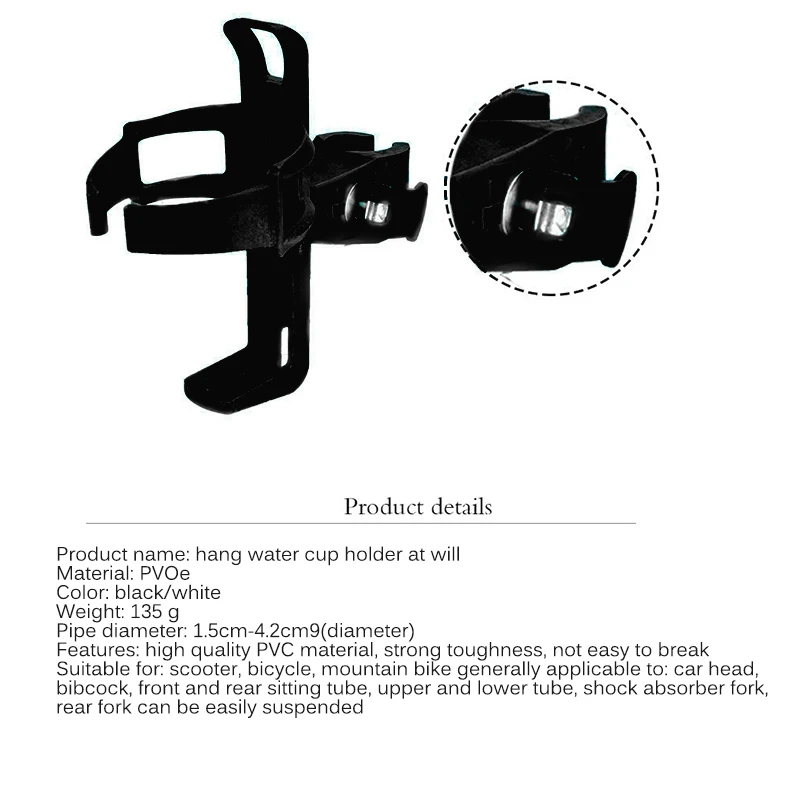 Product details

Product name: hang water cup holder at will
Material: PVOe
Color: black/white
Weight: 135 g
Pipe diameter: 1.5cm-4.2cm9(diameter)
Features: high quality PVC material, strong toughness, not easy to break
Suitable for: scooter, bicycle, mountain bike generally applicable to: car head, bibcock, front and rear sitting tube, upper and lower tube, shock absorber fork, rear fork can be easily suspended